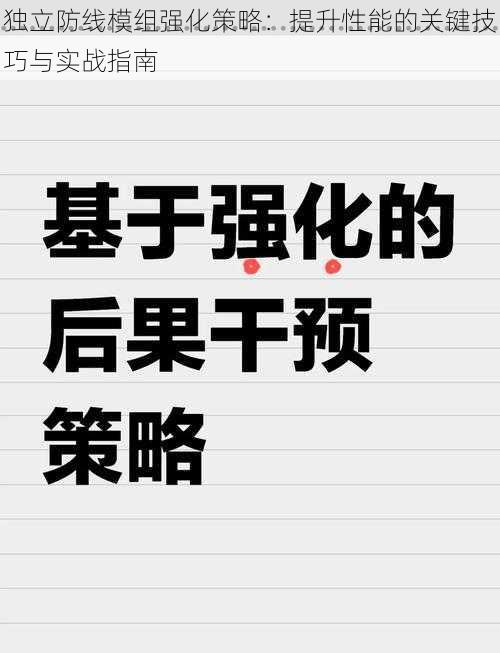 独立防线模组强化策略：提升性能的关键技巧与实战指南

基于强化的后果干预策略